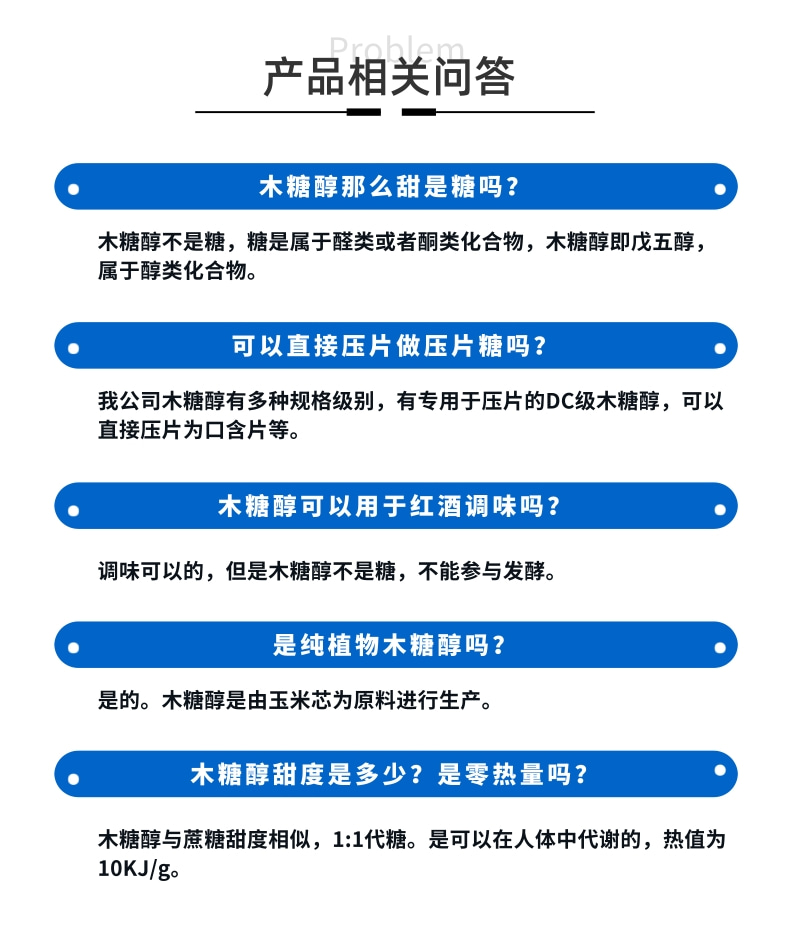 Problem

产品相关问答

木糖醇那么甜是糖吗？

木糖醇不是糖，糖是属于醛类或者酮类化合物，木糖醇即戊五醇，属于醇类化合物。

可以直接压片做压片糖吗？

我公司木糖醇有多种规格级别，有专用于压片的DC级木糖醇，可以直接压片为口含片等。

木糖醇可以用于红酒调味吗？

调味可以的，但是木糖醇不是糖，不能参与发酵。

是纯植物木糖醇吗？

是的。木糖醇是由玉米芯为原料进行生产。

木糖醇甜度是多少？是零热量吗？

木糖醇与蔗糖甜度相似，1:1代糖。是可以在人体中代谢的，热值为10KJ/g。